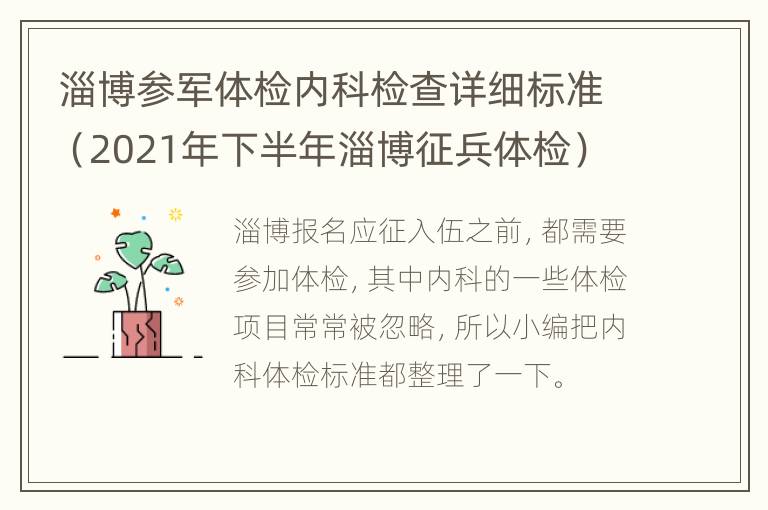 淄博参军体检内科检查详细标准（2021年下半年淄博征兵体检）

淄博报名应征入伍之前, 都需要参加体检, 其中内科的一些体检项目常常被忽略, 所以小编把内科体检标准都整理了一下。